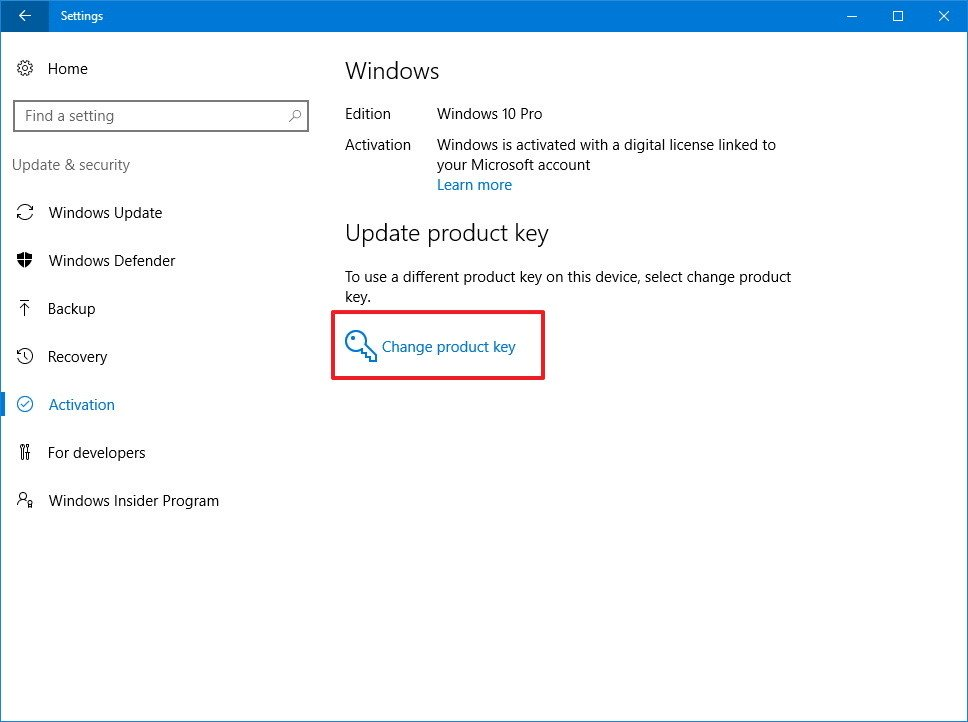 Settings

Home

Find a setting

Update & security

Windows Update

Windows Defender

Backup

Recovery

Activation

For developers

Windows Insider Program

Windows

Edition Windows 10 Pro

Activation Windows is activated with a digital license linked to your Microsoft account
Learn more

Update product key

To use a different product key on this device, select change product key.

Change product key